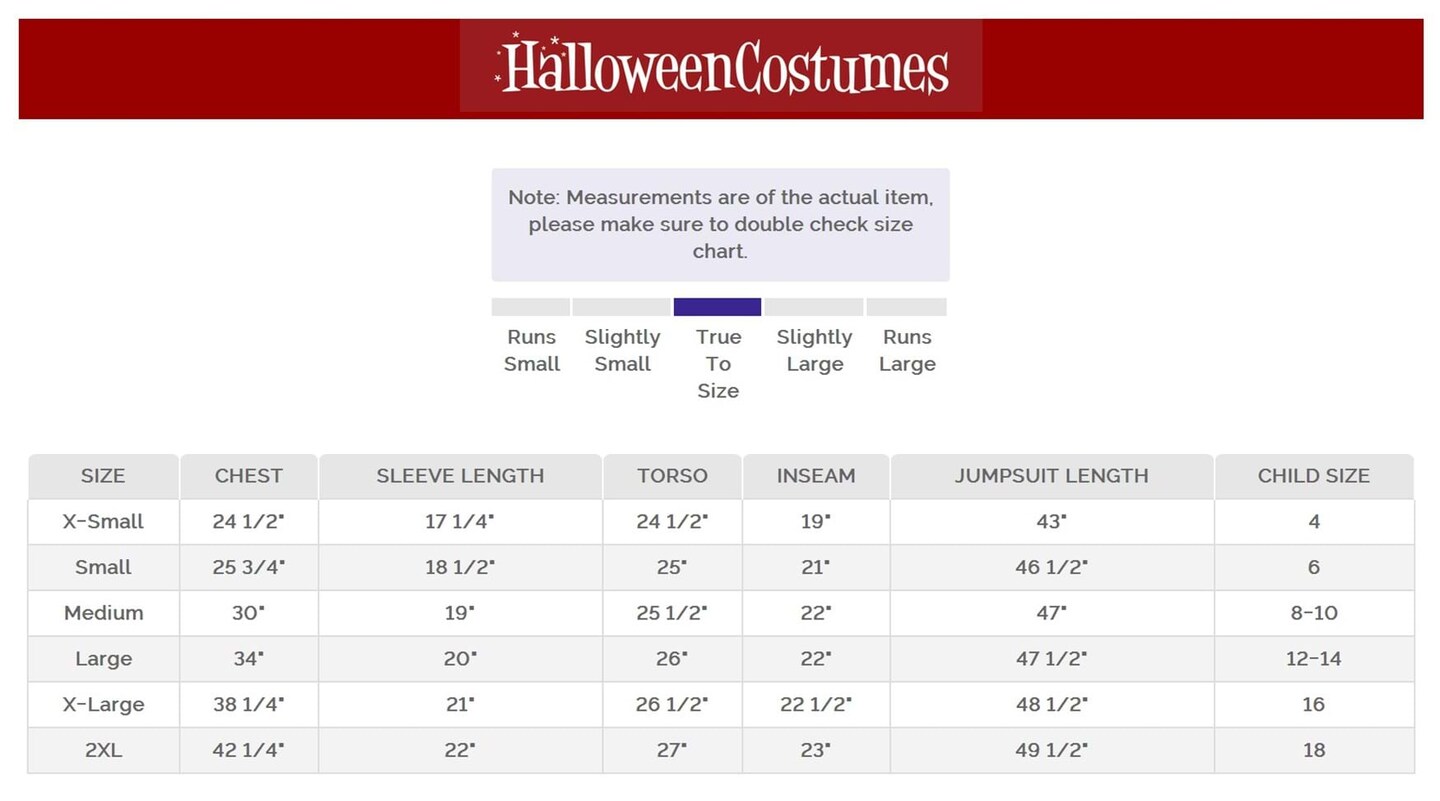 HalloweenCostumes

Note: Measurements are of the actual item, please make sure to double check size chart.

Runs Small
Slightly Small
True To Size
Slightly Large
Runs Large

| SIZE | CHEST | SLEEVE LENGTH | TORSO | INSEAM | JUMPSUIT LENGTH | CHILD SIZE |
|---|---|---|---|---|---|---|
| X-Small | 24 1/2" | 17 1/4" | 24 1/2" | 19" | 43" | 4 |
| Small | 25 3/4" | 18 1/2" | 25" | 21" | 46 1/2" | 6 |
| Medium | 30" | 19" | 25 1/2" | 22" | 47" | 8-10 |
| Large | 34" | 20" | 26" | 22" | 47 1/2" | 12-14 |
| X-Large | 38 1/4" | 21" | 26 1/2" | 22 1/2" | 48 1/2" | 16 |
| 2XL | 42 1/4" | 22" | 27" | 23" | 49 1/2" | 18 |